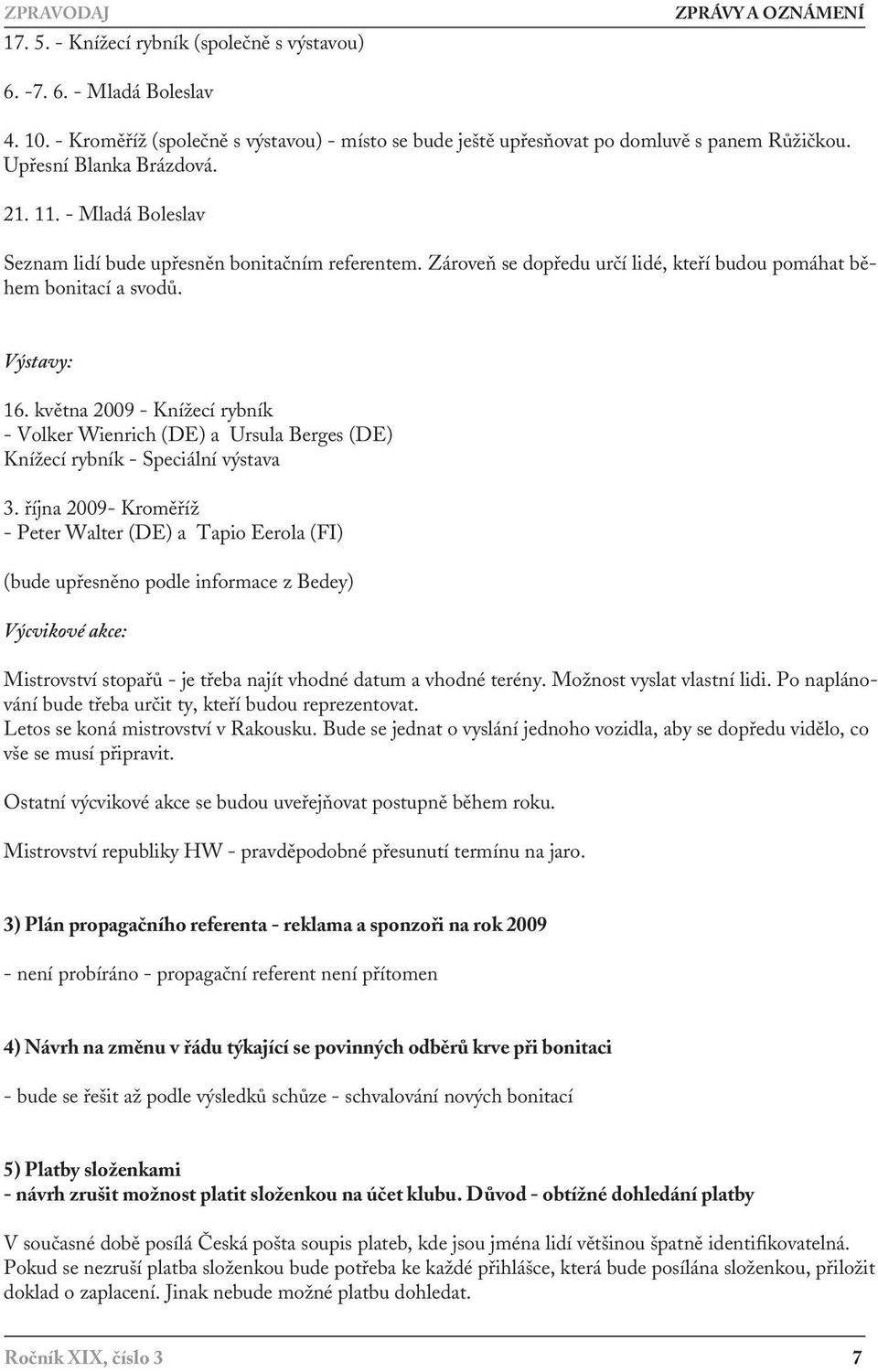 ZPRAVODAJ

ZPRÁVY A OZNÁMENÍ

17. 5. - Knížecí rybník (společně s výstavou)

6. -7. 6. - Mladá Boleslav

4. 10. - Kroměříž (společně s výstavou) - místo se bude ještě upřesňovat po domluvě s panem Růžičkou. Upřesní Blanka Brázdová.

21. 11. - Mladá Boleslav

Seznam lidí bude upřesněn bonitačním referentem. Zároveň se dopředu určí lidé, kteří budou pomáhat během bonitací a svodů.

Výstavy:

16. května 2009 - Knížecí rybník
- Volker Wienrich (DE) a Ursula Berges (DE)
Knížecí rybník - Speciální výstava

3. října 2009- Kroměříž
- Peter Walter (DE) a Tapio Eerola (FI)

(bude upřesněno podle informace z Bedey)

Výcvikové akce:

Mistrovství stopařů - je třeba najít vhodné datum a vhodné terény. Možnost vyslat vlastní lidi. Po naplánování bude třeba určit ty, kteří budou reprezentovat.
Letos se koná mistrovství v Rakousku. Bude se jednat o vyslání jednoho vozidla, aby se dopředu vidělo, co vše se musí připravit.

Ostatní výcvikové akce se budou uveřejňovat postupně během roku.

Mistrovství republiky HW - pravděpodobné přesunutí termínu na jaro.

3) Plán propagačního referenta - reklama a sponzoři na rok 2009

- není probíráno - propagační referent není přítomen

4) Návrh na změnu v řádu týkající se povinných odběrů krve při bonitaci

- bude se řešit až podle výsledků schůze - schvalování nových bonitací

5) Platby složenkami
- návrh zrušit možnost platit složenkou na účet klubu. Důvod - obtížné dohledání platby

V současné době posílá Česká pošta soupis plateb, kde jsou jména lidí většinou špatně identifikovatelná. Pokud se nezruší platba složenkou bude potřeba ke každé přihlášce, která bude posílána složenkou, přiložit doklad o zaplacení. Jinak nebude možné platbu dohledat.

Ročník XIX, číslo 3

7